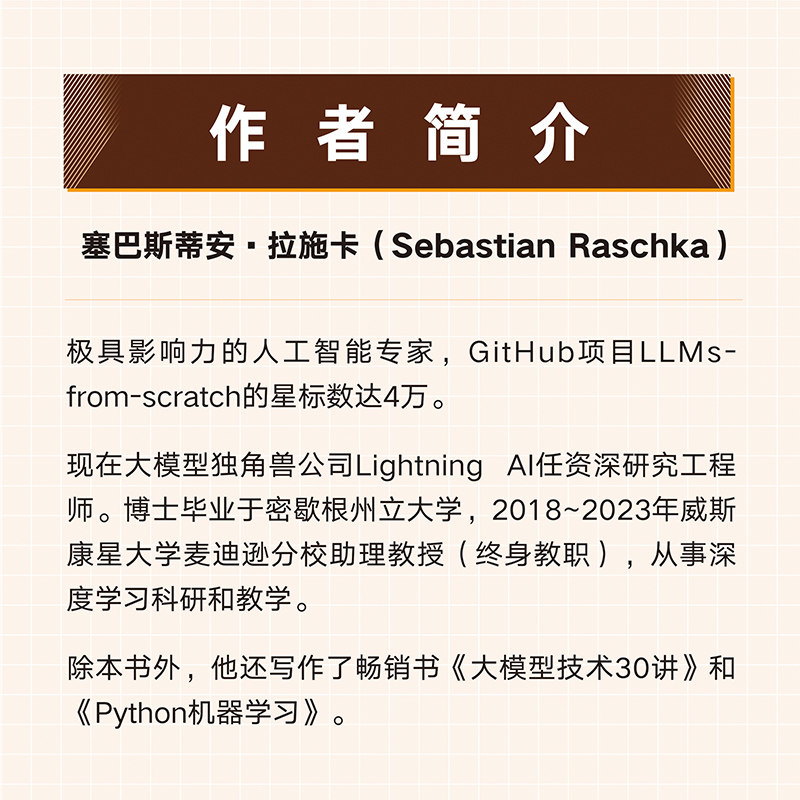 作者简介

塞巴斯蒂安·拉施卡（Sebastian Raschka）

极具影响力的人工智能专家，GitHub项目LLMs-from-scratch的星标数达4万。

现在大模型独角兽公司Lightning AI任资深研究工程师。博士毕业于密歇根州立大学，2018~2023年威斯康星大学麦迪逊分校助理教授（终身教职），从事深度学习科研和教学。

除本书外，他还写作了畅销书《大模型技术30讲》和《Python机器学习》。